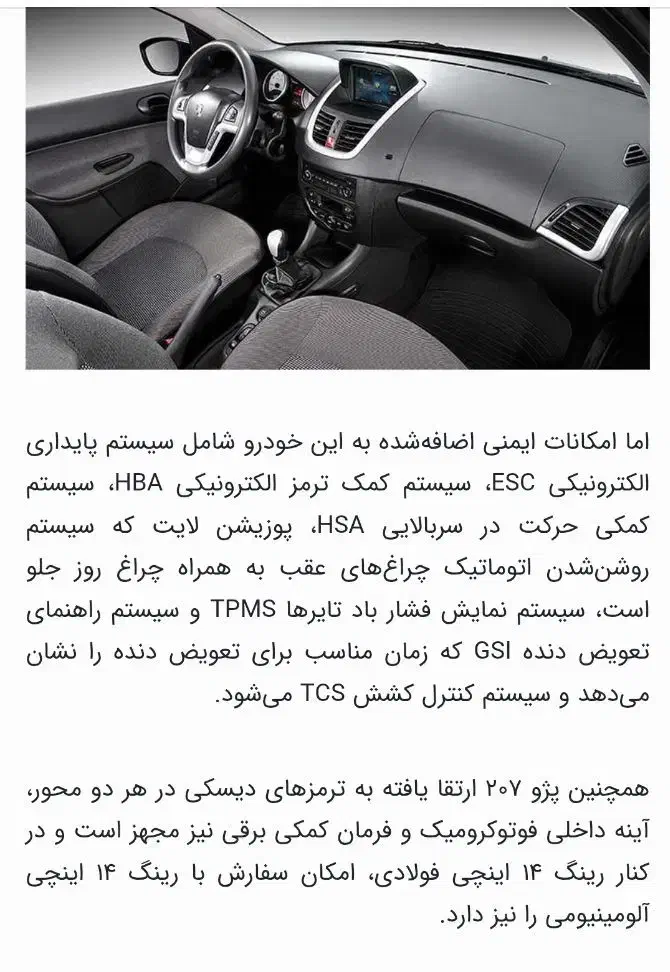 اما امکانات ایمنی اضافه‌شده به این خودرو شامل سیستم پایداری الکترونیکی ESC، سیستم کمک ترمز الکترونیکی HBA، سیستم کمکی حرکت در سربالایی HSA، پوزیشن لایت که سیستم روشن‌شدن اتوماتیک چراغ‌های عقب به همراه چراغ روز جلو است، سیستم نمایش فشار باد تایرها TPMS و سیستم راهنمای تعویض دنده GSI که زمان مناسب برای تعویض دنده را نشان می‌دهد و سیستم کنترل کشش TCS می‌شود.

همچنین پژو ۲۰۷ ارتقا یافته به ترمزهای دیسکی در هر دو محور، آینه داخلی فوتوکرومیک و فرمان کمکی برقی نیز مجهز است و در کنار رینگ ۱۴ اینچی فولادی، امکان سفارش با رینگ ۱۴ اینچی آلومینیومی را نیز دارد.